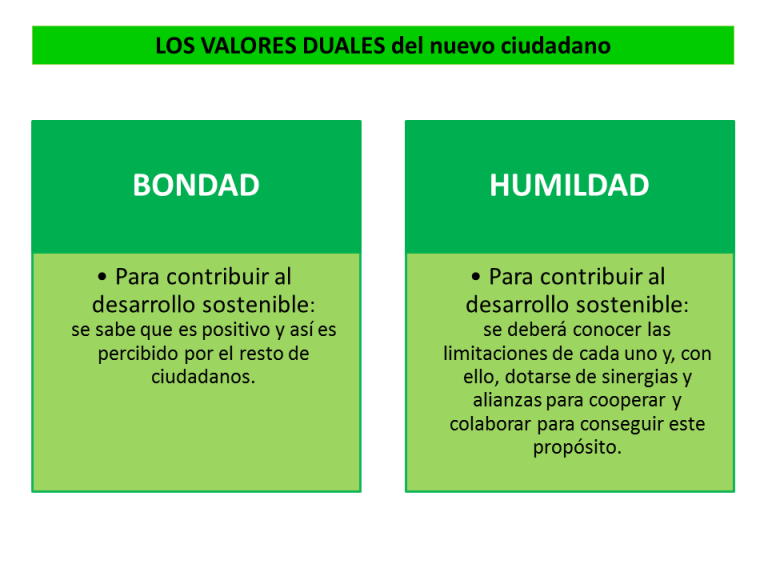 LOS VALORES DUALES del nuevo ciudadano

BONDAD

• Para contribuir al desarrollo sostenible: se sabe que es positivo y así es percibido por el resto de ciudadanos.

HUMILDAD

• Para contribuir al desarrollo sostenible: se deberá conocer las limitaciones de cada uno y, con ello, dotarse de sinergias y alianzas para cooperar y colaborar para conseguir este propósito.